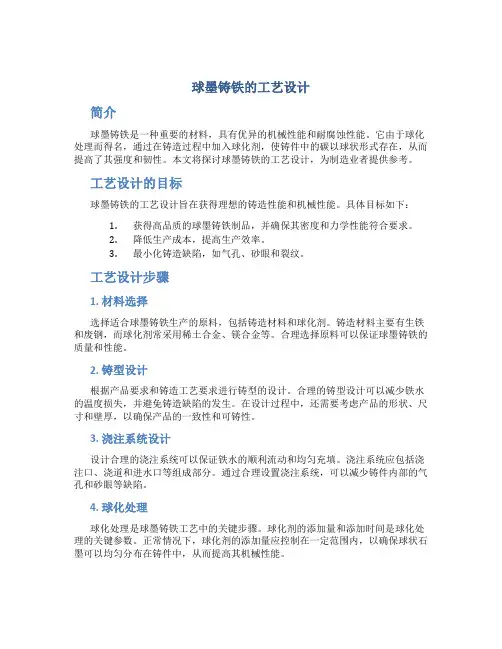 球墨铸铁的工艺设计

简介

球墨铸铁是一种重要的材料，具有优异的机械性能和耐腐蚀性能。它由于球化处理而得名，通过在铸造过程中加入球化剂，使铸件中的碳以球状形式存在，从而提高了其强度和韧性。本文将探讨球墨铸铁的工艺设计，为制造业者提供参考。

工艺设计的目标

球墨铸铁的工艺设计旨在获得理想的铸造性能和机械性能。具体目标如下：

1. 获得高品质的球墨铸铁制品，并确保其密度和力学性能符合要求。
2. 降低生产成本，提高生产效率。
3. 最小化铸造缺陷，如气孔、砂眼和裂纹。

工艺设计步骤

1. 材料选择

选择适合球墨铸铁生产的原料，包括铸造材料和球化剂。铸造材料主要有生铁和废钢，而球化剂常采用稀土合金、镁合金等。合理选择原料可以保证球墨铸铁的质量和性能。

2. 铸型设计

根据产品要求和铸造工艺要求进行铸型的设计。合理的铸型设计可以减少铁水的温度损失，并避免铸造缺陷的发生。在设计过程中，还需要考虑产品的形状、尺寸和壁厚，以确保产品的一致性和可铸性。

3. 浇注系统设计

设计合理的浇注系统可以保证铁水的顺利流动和均匀充填。浇注系统应包括浇注口、浇道和进水口等组成部分。通过合理设置浇注系统，可以减少铸件内部的气孔和砂眼等缺陷。

4. 球化处理

球化处理是球墨铸铁工艺中的关键步骤。球化剂的添加量和添加时间是球化处理的关键参数。正常情况下，球化剂的添加量应控制在一定范围内，以确保球状石墨可以均匀分布在铸件中，从而提高其机械性能。